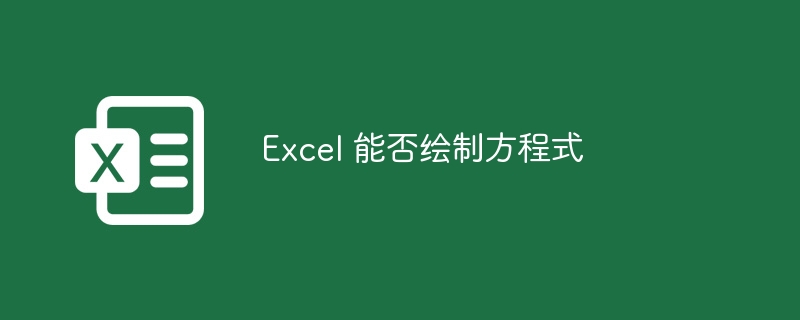 X

Excel 能否绘制方程式